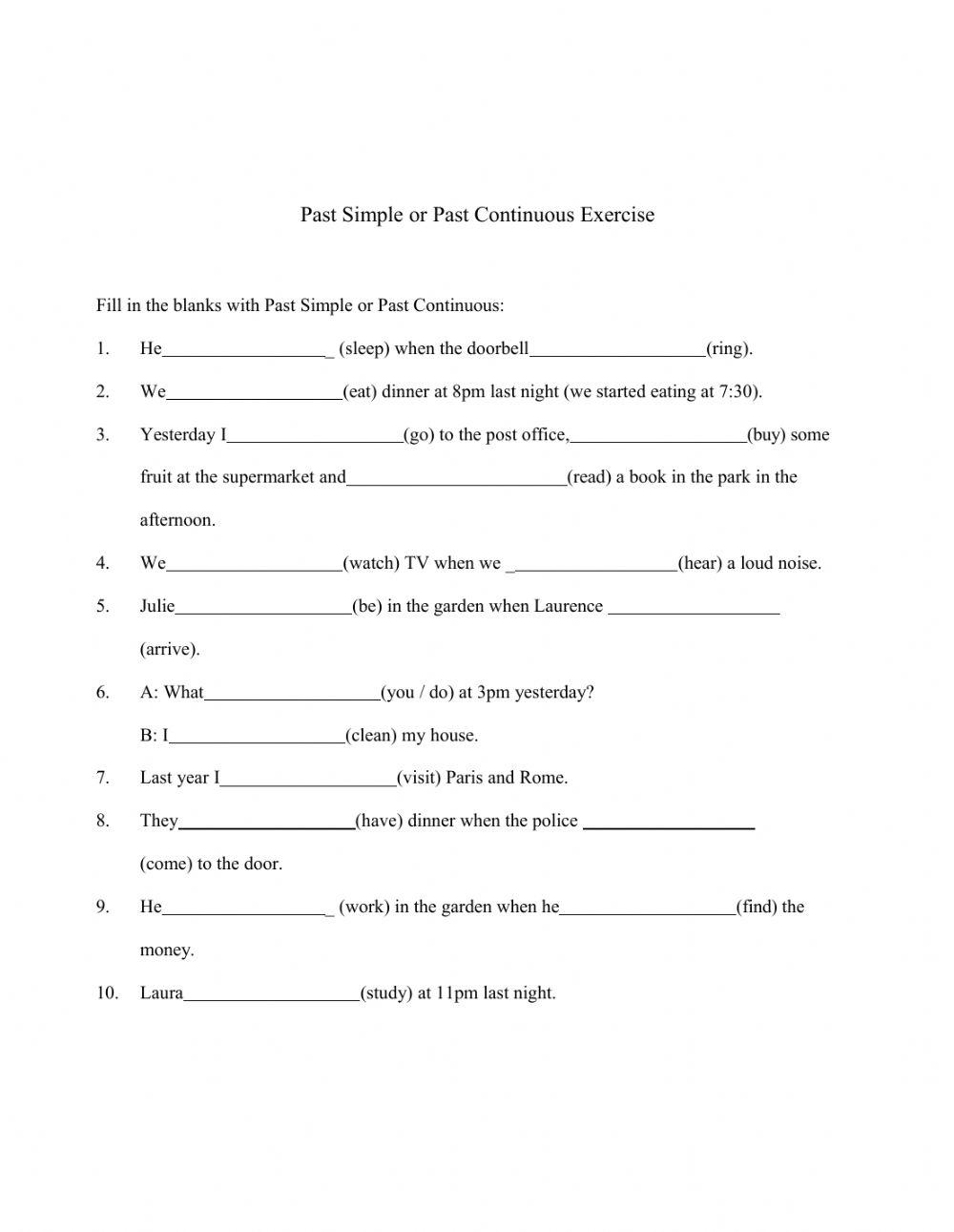 Past Simple or Past Continuous Exercise

Fill in the blanks with Past Simple or Past Continuous:

1. He__________________ (sleep) when the doorbell__________________(ring).

2. We__________________(eat) dinner at 8pm last night (we started eating at 7:30).

3. Yesterday I__________________(go) to the post office,__________________(buy) some fruit at the supermarket and______________________(read) a book in the park in the afternoon.

4. We__________________(watch) TV when we __________________(hear) a loud noise.

5. Julie__________________(be) in the garden when Laurence __________________ (arrive).

6. A: What__________________(you / do) at 3pm yesterday?
B: I__________________(clean) my house.

7. Last year I__________________(visit) Paris and Rome.

8. They__________________(have) dinner when the police __________________ (come) to the door.

9. He__________________ (work) in the garden when he__________________(find) the money.

10. Laura__________________(study) at 11pm last night.